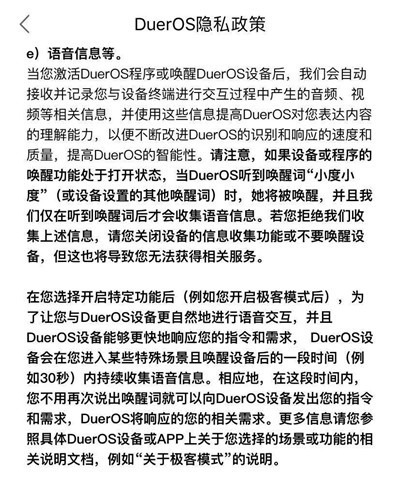 DuerOS隐私政策

e）语音信息等。

当您激活DuerOS程序或唤醒DuerOS设备后，我们会自动接收并记录您与设备终端进行交互过程中产生的音频、视频等相关信息，并使用这些信息提高DuerOS对您表达内容的理解能力，以便不断改进DuerOS的识别和响应的速度和质量，提高DuerOS的智能性。请注意，如果设备或程序的唤醒功能处于打开状态，当DuerOS听到唤醒词“小度小度”（或设备设置的其他唤醒词）时，她将被唤醒，并且我们仅在听到唤醒词后才会收集语音信息。若您拒绝我们收集上述信息，请您关闭设备的信息收集功能或不要唤醒设备，但这也将导致您无法获得相关服务。

在您选择开启特定功能后（例如您开启极客模式后），为了让您与DuerOS设备更自然地进行语音交互，并且DuerOS设备能够更快地响应您的指令和需求， DuerOS设备会在您进入某些特殊场景且唤醒设备后的一段时间（例如30秒）内持续收集语音信息。相应地，在这段时间内，您不用再次说出唤醒词就可以向DuerOS设备发出您的指令和需求，DuerOS将响应的您的相关需求。更多信息请您参照具体DuerOS设备或APP上关于您选择的场景或功能的相关说明文档，例如“关于极客模式”的说明。